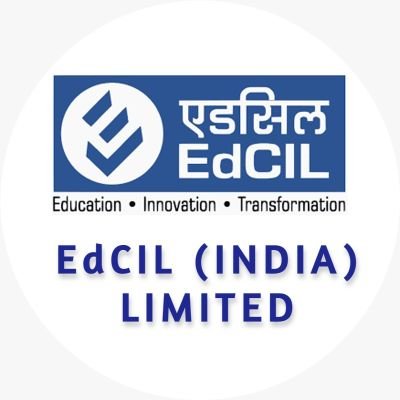 एडसिल
EdCIL

Education • Innovation • Transformation

EdCIL (INDIA) LIMITED